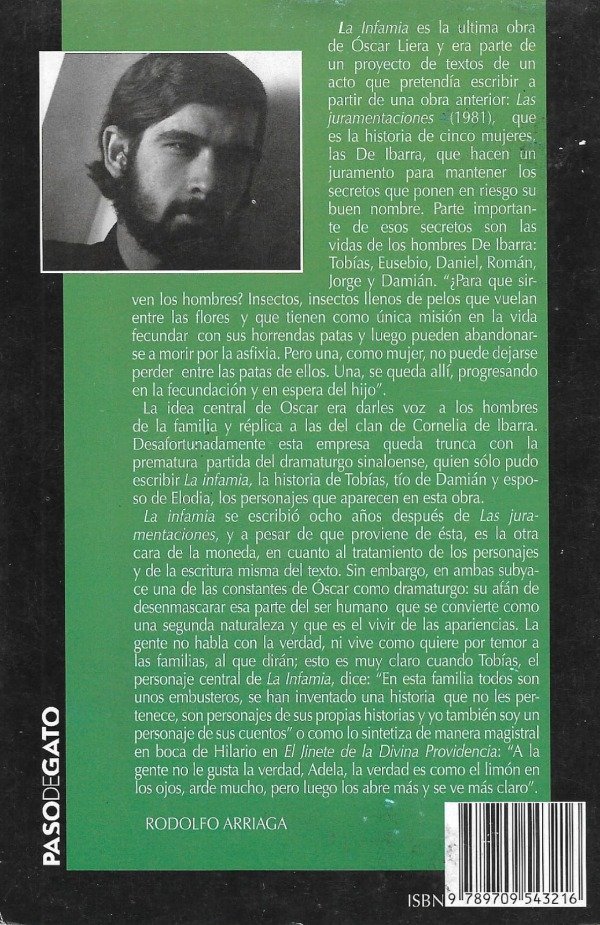 La Infamia es la ultima obra de Óscar Liera y era parte de un proyecto de textos de un acto que pretendía escribir a partir de una obra anterior: Las juramentaciones (1981), que es la historia de cinco mujeres, las De Ibarra, que hacen un juramento para mantener los secretos que ponen en riesgo su buen nombre. Parte importante de esos secretos son las vidas de los hombres De Ibarra: Tobías, Eusebio, Daniel, Román, Jorge y Damián. "¿Para que sirven los hombres? Insectos, insectos llenos de pelos que vuelan entre las flores y que tienen como única misión en la vida fecundar con sus horrendas patas y luego pueden abandonarse a morir por la asfixia. Pero una, como mujer, no puede dejarse perder entre las patas de ellos. Una, se queda allí, progresando en la fecundación y en espera del hijo".

La idea central de Oscar era darles voz a los hombres de la familia y réplica a las del clan de Cornelia de Ibarra. Desafortunadamente esta empresa queda trunca con la prematura partida del dramaturgo sinaloense, quien sólo pudo escribir La infamia, la historia de Tobías, tío de Damián y esposo de Elodia, los personajes que aparecen en esta obra.

La infamia se escribió ocho años después de Las juramentaciones, y a pesar de que proviene de ésta, es la otra cara de la moneda, en cuanto al tratamiento de los personajes y de la escritura misma del texto. Sin embargo, en ambas subyace una de las constantes de Óscar como dramaturgo: su afán de desenmascarar esa parte del ser humano que se convierte como una segunda naturaleza y que es el vivir de las apariencias. La gente no habla con la verdad, ni vive como quiere por temor a las familias, al que dirán; esto es muy claro cuando Tobías, el personaje central de La Infamia, dice: "En esta familia todos son unos embusteros, se han inventado una historia que no les pertenece, son personajes de sus propias historias y yo también soy un personaje de sus cuentos" o como lo sintetiza de manera magistral en boca de Hilario en El Jinete de la Divina Providencia: "A la gente no le gusta la verdad, Adela, la verdad es como el limón en los ojos, arde mucho, pero luego los abre más y se ve más claro".

RODOLFO ARRIAGA

PASODEGATO

ISBN 9 789709 543216